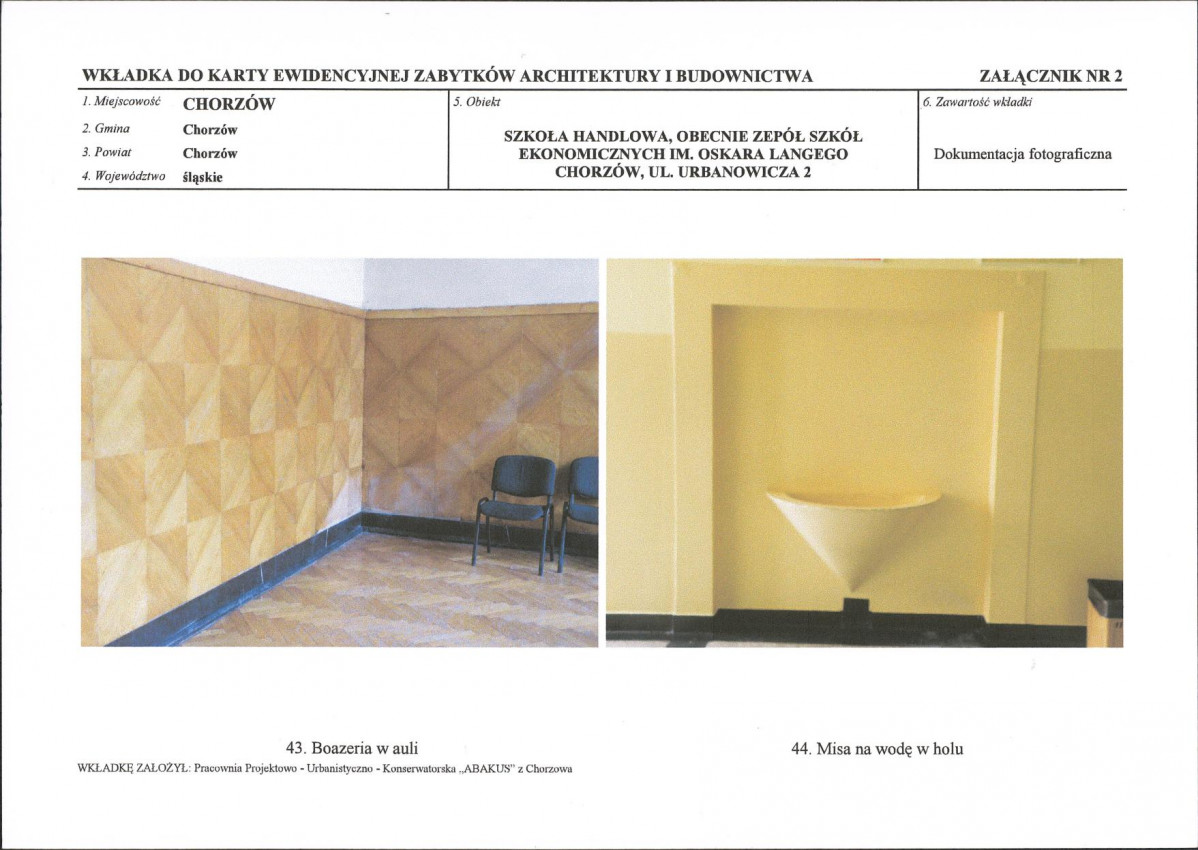 WKŁADKA DO KARTY EWIDENCYJNEJ ZABYTKÓW ARCHITEKTURY I BUDOWNICTWA

ZAŁĄCZNIK NR 2

1. Miejscowość CHORZÓW
2. Gmina Chorzów
3. Powiat Chorzów
4. Województwo śląskie

5. Obiekt
SZKOŁA HANDLOWA, OBECNIE ZEPÓŁ SZKÓŁ EKONOMICZNYCH IM. OSKARA LANGEGO CHORZÓW, UL. URBANOWICZA 2

6. Zawartość wkładki
Dokumentacja fotograficzna

43. Boazeria w auli

44. Misa na wodę w holu

WKŁADKĘ ZAŁOŻYŁ: Pracownia Projektowo - Urbanistyczno - Konserwatorska „ABAKUS" z Chorzowa